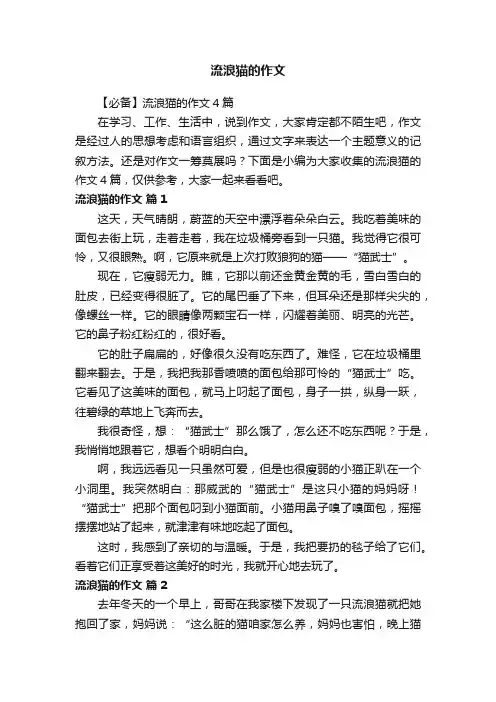 流浪猫的作文

【必备】流浪猫的作文4篇

在学习、工作、生活中，说到作文，大家肯定都不陌生吧，作文是经过人的思想考虑和语言组织，通过文字来表达一个主题意义的记叙方法。还是对作文一筹莫展吗？下面是小编为大家收集的流浪猫的作文4篇，仅供参考，大家一起来看看吧。

流浪猫的作文 篇1

这天，天气晴朗，蔚蓝的天空中漂浮着朵朵白云。我吃着美味的面包去街上玩，走着走着，我在垃圾桶旁看到一只猫。我觉得它很可怜，又很眼熟。啊，它原来就是上次打败狼狗的猫——“猫武士”。

现在，它瘦弱无力。瞧，它那以前还金黄金黄的毛，雪白雪白的肚皮，已经变得很脏了。它的尾巴垂了下来，但耳朵还是那样尖尖的，像螺丝一样。它的眼睛像两颗宝石一样，闪耀着美丽、明亮的光芒。它的鼻子粉红粉红的，很好看。

它的肚子扁扁的，好像很久没有吃东西了。难怪，它在垃圾桶里翻来翻去。于是，我把我那香喷喷的面包给那可怜的“猫武士”吃。它看见了这美味的面包，就马上叼起了面包，身子一拱，纵身一跃，往碧绿的草地上飞奔而去。

我很奇怪，想：“猫武士”那么饿了，怎么还不吃东西呢？于是，我悄悄地跟着它，想看个明明白白。

啊，我远远看见一只虽然可爱，但是也很瘦弱的小猫正趴在一个小洞里。我突然明白：那威武的“猫武士”是这只小猫的妈妈呀！“猫武士”把那个面包叼到小猫面前。小猫用鼻子嗅了嗅面包，摇摇摆摆地站了起来，就津津有味地吃起了面包。

这时，我感到了亲切的与温暖。于是，我把要扔的毯子给了它们。看着它们正享受着这美好的时光，我就开心地去玩了。

流浪猫的作文 篇2

去年冬天的一个早上，哥哥在我家楼下发现了一只流浪猫就把她抱回了家，妈妈说：“这么脏的猫咱家怎么养，妈妈也害怕，晚上猫